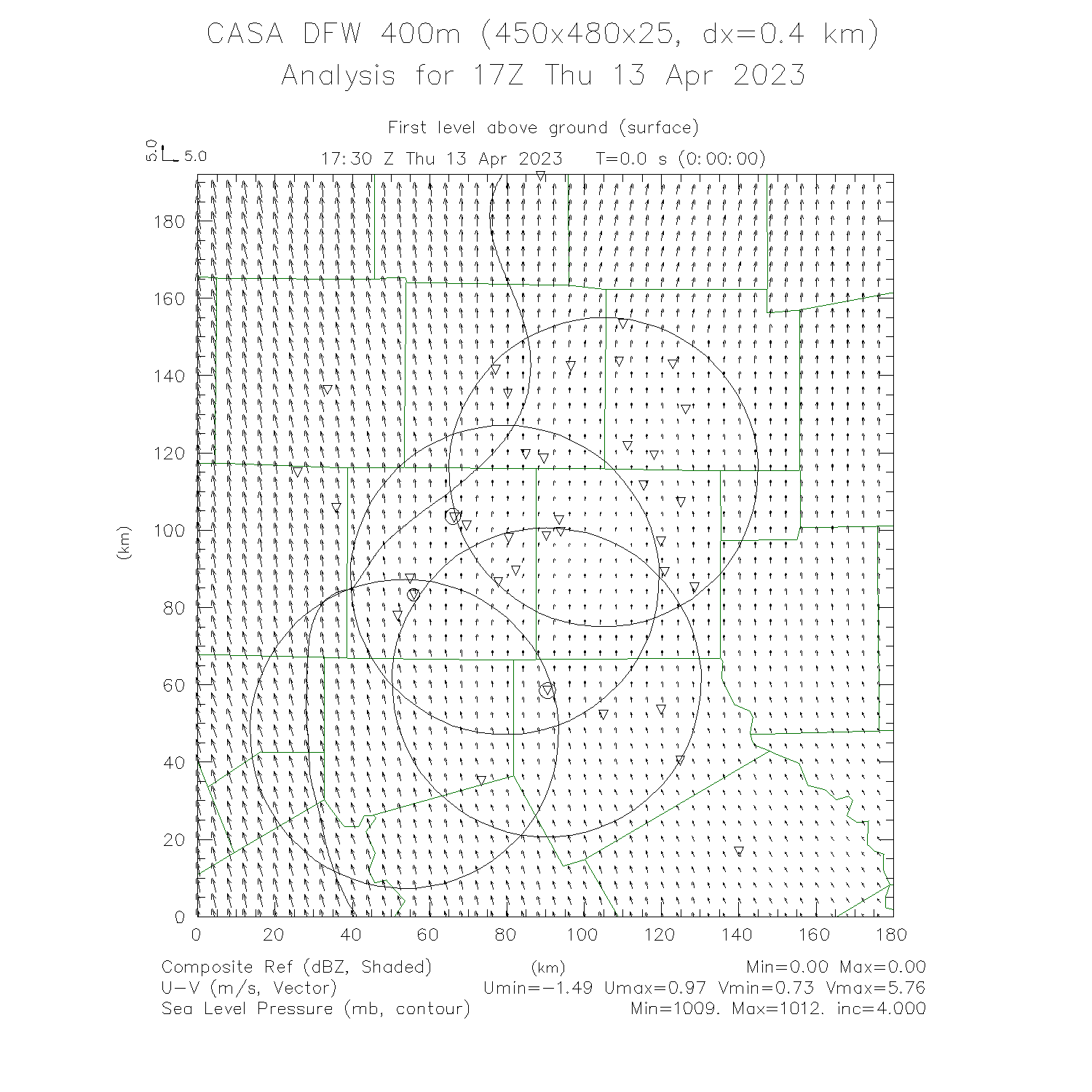 CASA DFW 400m (450x480x25, dx=0.4 km)
Analysis for 17Z Thu 13 Apr 2023

First level above ground (surface)

5.0 5.0

17:30 Z Thu 13 Apr 2023 T=0.0 s (0:00:00)

(km)

180
160
140
120
100
80
60
40
20
0

0 20 40 60 80 100 120 140 160 180

(km)

Composite Ref (dBZ, Shaded) Min=0.00 Max=0.00
U-V (m/s, Vector) Umin=-1.49 Umax=0.97 Vmin=0.73 Vmax=5.76
Sea Level Pressure (mb, contour) Min=1009. Max=1012. inc=4.000